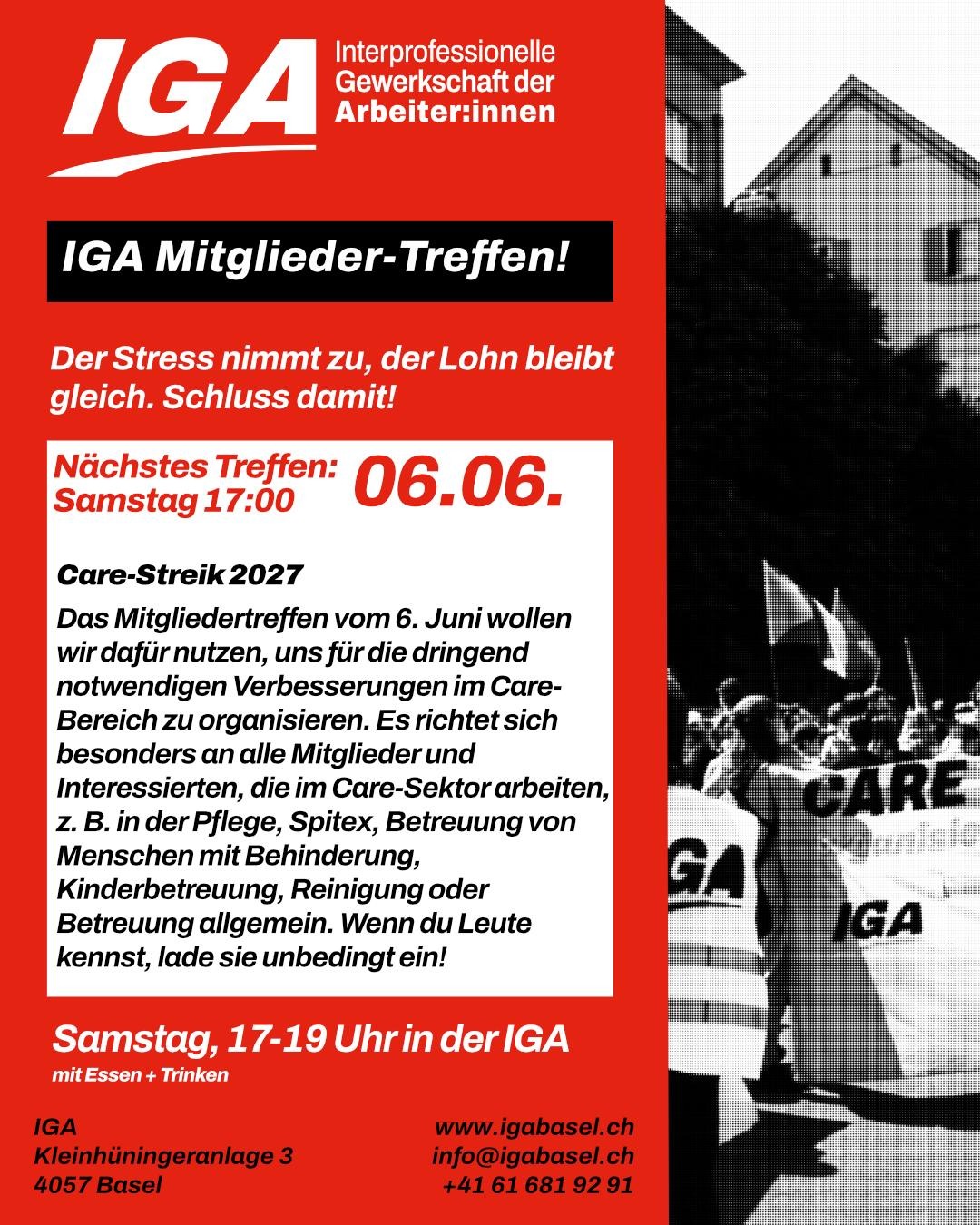 IGA Interprofessionelle Gewerkschaft der Arbeiter:innen

IGA Mitglieder-Treffen!

Der Stress nimmt zu, der Lohn bleibt gleich. Schluss damit!

Nächstes Treffen: Samstag 17:00 06.06.

Care-Streik 2027

Das Mitgliedertreffen vom 6. Juni wollen wir dafür nutzen, uns für die dringend notwendigen Verbesserungen im Care-Bereich zu organisieren. Es richtet sich besonders an alle Mitglieder und Interessierten, die im Care-Sektor arbeiten, z. B. in der Pflege, Spitex, Betreuung von Menschen mit Behinderung, Kinderbetreuung, Reinigung oder Betreuung allgemein. Wenn du Leute kennst, lade sie unbedingt ein!

Samstag, 17-19 Uhr in der IGA

mit Essen + Trinken

IGA
Kleinhüningeranlage 3
4057 Basel

www.igabasel.ch
info@igabasel.ch
+41 61 681 92 91

CARE

IGA

IGA